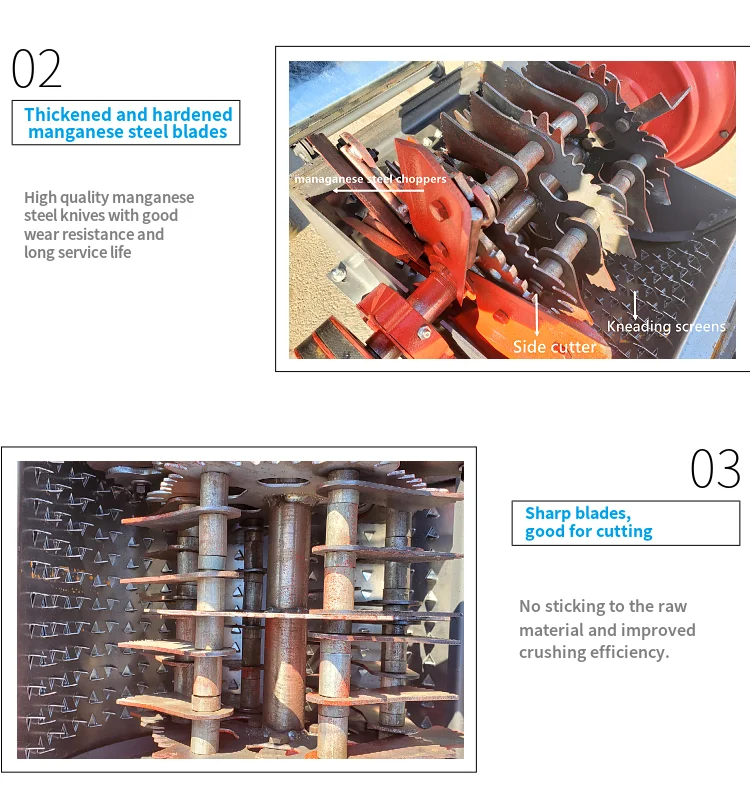 02

Thickened and hardened manganese steel blades

High quality manganese steel knives with good wear resistance and long service life

managanese steel choppers

Side cutter

Kneading screens

03

Sharp blades, good for cutting

No sticking to the raw material and improved crushing efficiency.